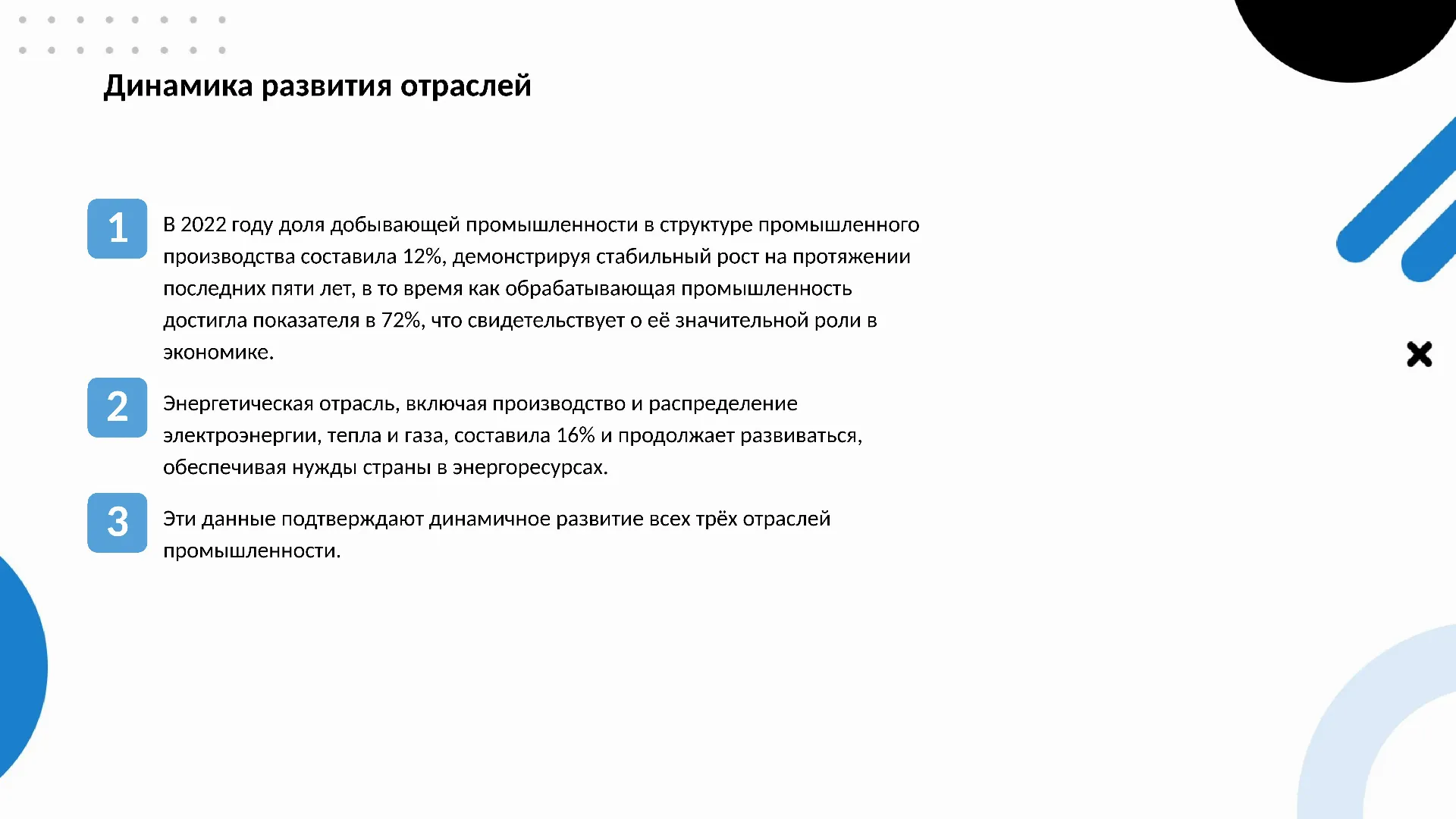 Динамика развития отраслей

1

В 2022 году доля добывающей промышленности в структуре промышленного производства составила 12%, демонстрируя стабильный рост на протяжении последних пяти лет, в то время как обрабатывающая промышленность достигла показателя в 72%, что свидетельствует о её значительной роли в экономике.

2

Энергетическая отрасль, включая производство и распределение электроэнергии, тепла и газа, составила 16% и продолжает развиваться, обеспечивая нужды страны в энергоресурсах.

3

Эти данные подтверждают динамичное развитие всех трёх отраслей промышленности.